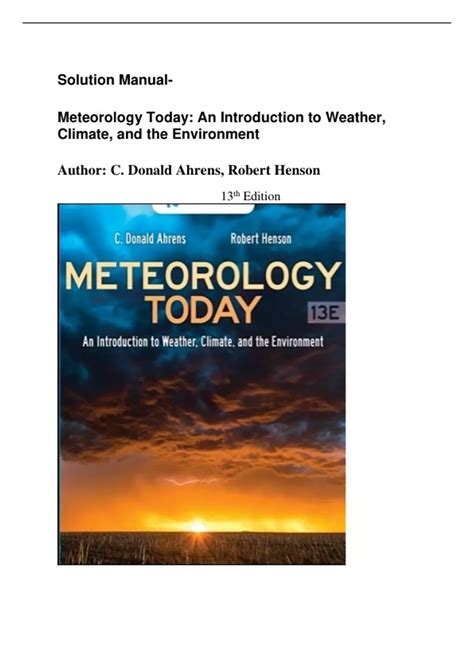 Solution Manual-

Meteorology Today: An Introduction to Weather, Climate, and the Environment

Author: C. Donald Ahrens, Robert Henson

13th Edition

C. Donald Ahrens Robert Henson

METEOROLOGY TODAY

13E

An Introduction to Weather, Climate, and the Environment